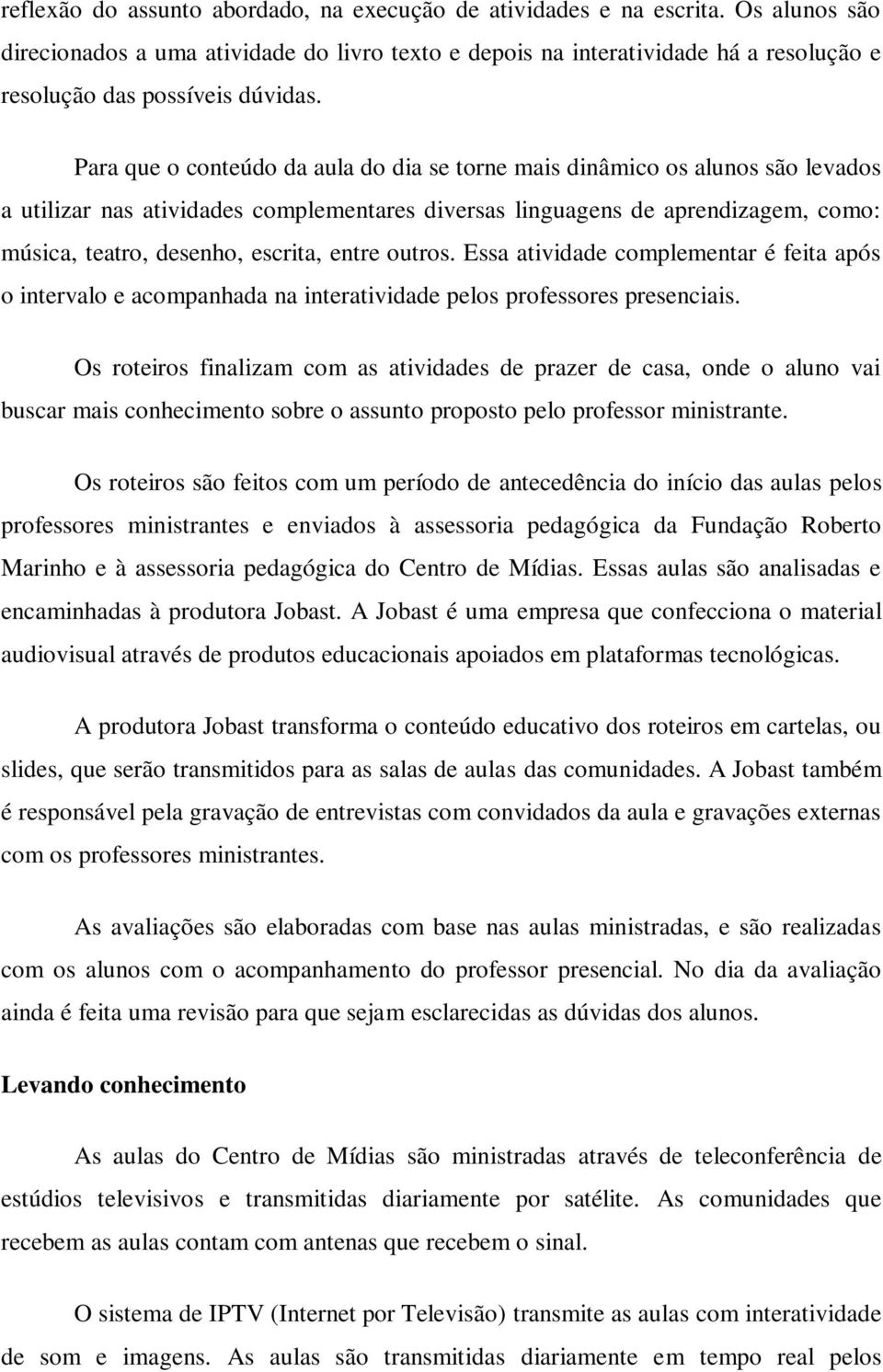 reflexão do assunto abordado, na execução de atividades e na escrita. Os alunos são direcionados a uma atividade do livro texto e depois na interatividade há a resolução e resolução das possíveis dúvidas.

Para que o conteúdo da aula do dia se torne mais dinâmico os alunos são levados a utilizar nas atividades complementares diversas linguagens de aprendizagem, como: música, teatro, desenho, escrita, entre outros. Essa atividade complementar é feita após o intervalo e acompanhada na interatividade pelos professores presenciais.

Os roteiros finalizam com as atividades de prazer de casa, onde o aluno vai buscar mais conhecimento sobre o assunto proposto pelo professor ministrante.

Os roteiros são feitos com um período de antecedência do início das aulas pelos professores ministrantes e enviados à assessoria pedagógica da Fundação Roberto Marinho e à assessoria pedagógica do Centro de Mídias. Essas aulas são analisadas e encaminhadas à produtora Jobast. A Jobast é uma empresa que confecciona o material audiovisual através de produtos educacionais apoiados em plataformas tecnológicas.

A produtora Jobast transforma o conteúdo educativo dos roteiros em cartelas, ou slides, que serão transmitidos para as salas de aulas das comunidades. A Jobast também é responsável pela gravação de entrevistas com convidados da aula e gravações externas com os professores ministrantes.

As avaliações são elaboradas com base nas aulas ministradas, e são realizadas com os alunos com o acompanhamento do professor presencial. No dia da avaliação ainda é feita uma revisão para que sejam esclarecidas as dúvidas dos alunos.

Levando conhecimento

As aulas do Centro de Mídias são ministradas através de teleconferência de estúdios televisivos e transmitidas diariamente por satélite. As comunidades que recebem as aulas contam com antenas que recebem o sinal.

O sistema de IPTV (Internet por Televisão) transmite as aulas com interatividade de som e imagens. As aulas são transmitidas diariamente em tempo real pelos